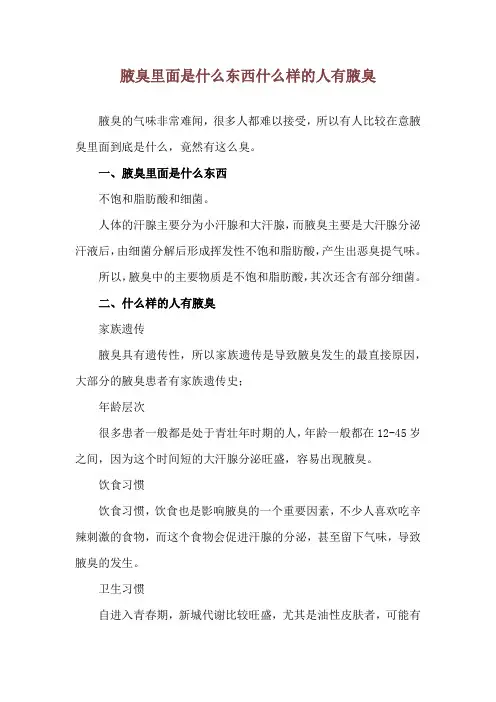 腋臭里面是什么东西什么样的人有腋臭

腋臭的气味非常难闻，很多人都难以接受，所以有人比较在意腋臭里面到底是什么，竟然有这么臭。

一、腋臭里面是什么东西

不饱和脂肪酸和细菌。

人体的汗腺主要分为小汗腺和大汗腺，而腋臭主要是大汗腺分泌汗液后，由细菌分解后形成挥发性不饱和脂肪酸，产生出恶臭提气味。

所以，腋臭中的主要物质是不饱和脂肪酸，其次还含有部分细菌。

二、什么样的人有腋臭

家族遗传

腋臭具有遗传性，所以家族遗传是导致腋臭发生的最直接原因，大部分的腋臭患者有家族遗传史；

年龄层次

很多患者一般都是处于青壮年时期的人，年龄一般都在 12-45 岁之间，因为这个时间短的大汗腺分泌旺盛，容易出现腋臭。

饮食习惯

饮食习惯，饮食也是影响腋臭的一个重要因素，不少人喜欢吃辛辣刺激的食物，而这个食物会促进汗腺的分泌，甚至留下气味，导致腋臭的发生。

卫生习惯

自进入青春期，新城代谢比较旺盛，尤其是油性皮肤者，可能有